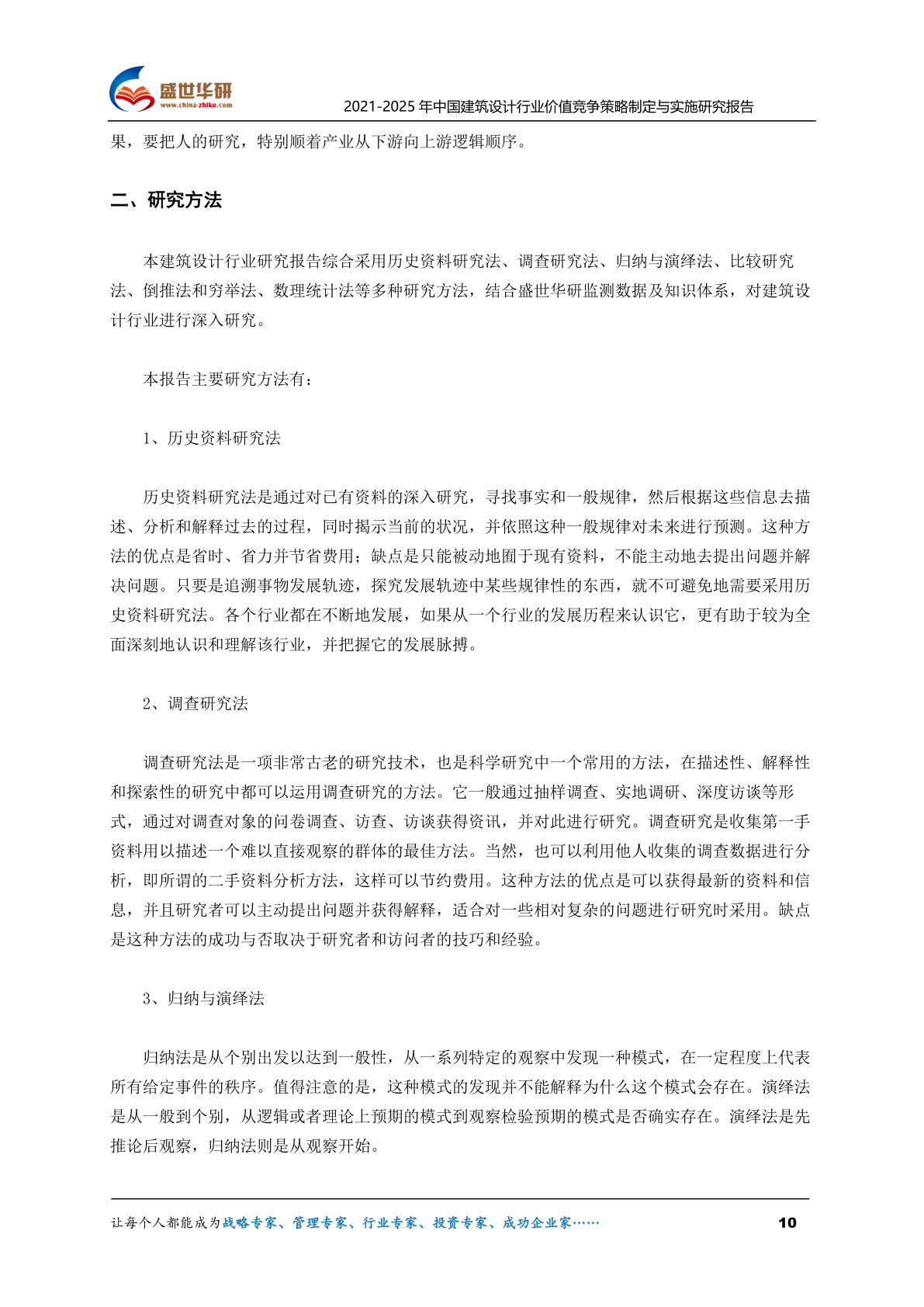 盛世华研
www.china-zhiku.com
2021-2025 年中国建筑设计行业价值竞争策略制定与实施研究报告

果，要把人的研究，特别顺着产业从下游向上游逻辑顺序。

二、研究方法

本建筑设计行业研究报告综合采用历史资料研究法、调查研究法、归纳与演绎法、比较研究法、倒推法和穷举法、数理统计法等多种研究方法，结合盛世华研监测数据及知识体系，对建筑设计行业进行深入研究。

本报告主要研究方法有：

1、历史资料研究法

历史资料研究法是通过对已有资料的深入研究，寻找事实和一般规律，然后根据这些信息去描述、分析和解释过去的过程，同时揭示当前的状况，并依照这种一般规律对未来进行预测。这种方法的优点是省时、省力并节省费用；缺点是只能被动地囿于现有资料，不能主动地去提出问题并解决问题。只要是追溯事物发展轨迹，探究发展轨迹中某些规律性的东西，就不可避免地需要采用历史资料研究法。各个行业都在不断地发展，如果从一个行业的发展历程来认识它，更有助于较为全面深刻地认识和理解该行业，并把握它的发展脉搏。

2、调查研究法

调查研究法是一项非常古老的研究技术，也是科学研究中一个常用的方法，在描述性、解释性和探索性的研究中都可以运用调查研究的方法。它一般通过抽样调查、实地调研、深度访谈等形式，通过对调查对象的问卷调查、访查、访谈获得资讯，并对此进行研究。调查研究是收集第一手资料用以描述一个难以直接观察的群体的最佳方法。当然，也可以利用他人收集的调查数据进行分析，即所谓的二手资料分析方法，这样可以节约费用。这种方法的优点是可以获得最新的资料和信息，并且研究者可以主动提出问题并获得解释，适合对一些相对复杂的问题进行研究时采用。缺点是这种方法的成功与否取决于研究者和访问者的技巧和经验。

3、归纳与演绎法

归纳法是从个别出发以达到一般性，从一系列特定的观察中发现一种模式，在一定程度上代表所有给定事件的秩序。值得注意的是，这种模式的发现并不能解释为什么这个模式会存在。演绎法是从一般到个别，从逻辑或者理论上预期的模式到观察检验预期的模式是否确实存在。演绎法是先推论后观察，归纳法则是从观察开始。

让每个人都能成为战略专家、管理专家、行业专家、投资专家、成功企业家…… 10